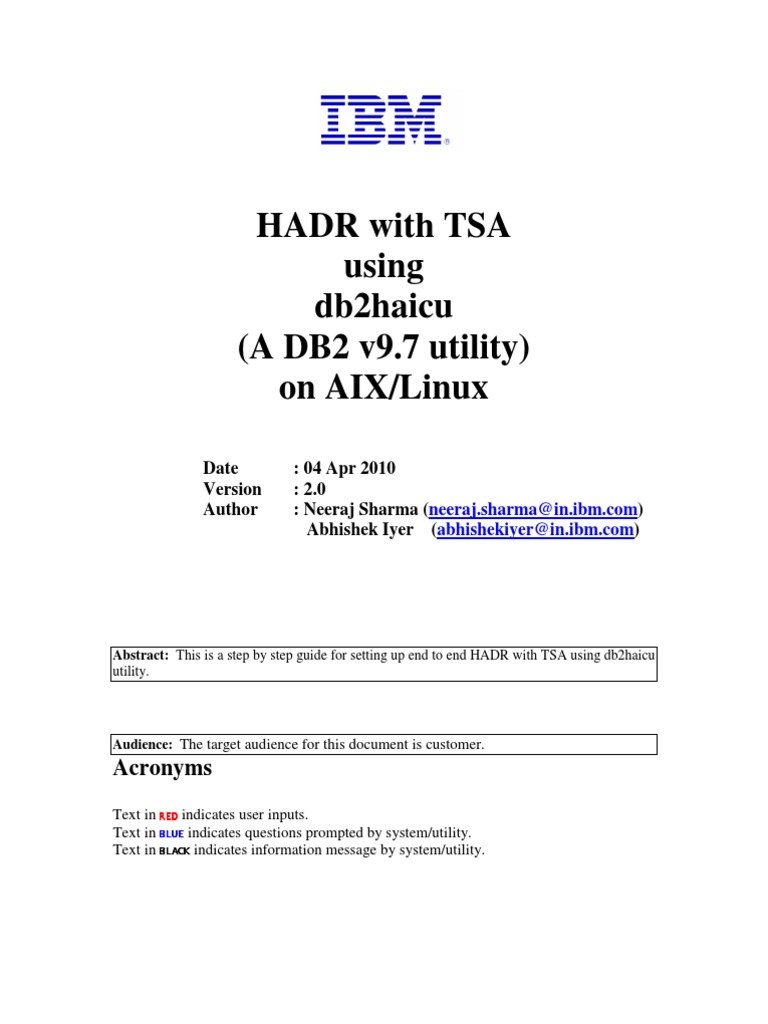 IBM

HADR with TSA using db2haicu (A DB2 v9.7 utility) on AIX/Linux

Date : 04 Apr 2010
Version : 2.0
Author : Neeraj Sharma (neeraj.sharma@in.ibm.com)
Abhishek Iyer (abhishekiyer@in.ibm.com)

Abstract: This is a step by step guide for setting up end to end HADR with TSA using db2haicu utility.

Audience: The target audience for this document is customer.

Acronyms

Text in RED indicates user inputs.
Text in BLUE indicates questions prompted by system/utility.
Text in BLACK indicates information message by system/utility.